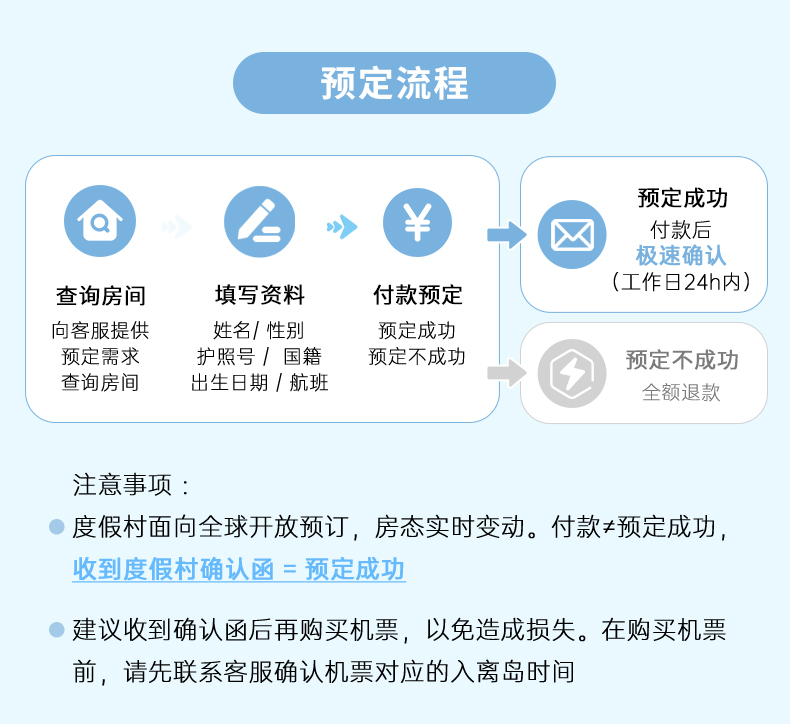 预定流程

查询房间
向客服提供
预定需求
查询房间

填写资料
姓名/ 性别
护照号 / 国籍
出生日期 / 航班

付款预定
预定成功
预定不成功

预定成功
付款后
极速确认
（工作日24h内）

预定不成功
全额退款

注意事项：

度假村面向全球开放预订，房态实时变动。付款≠预定成功，收到度假村确认函 = 预定成功

建议收到确认函后再购买机票，以免造成损失。在购买机票前，请先联系客服确认机票对应的入离岛时间